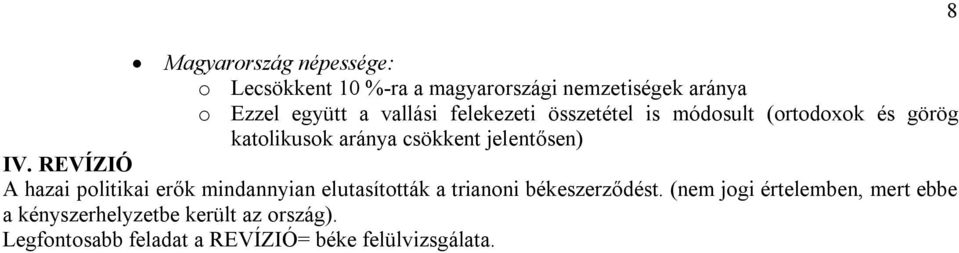 8

• Magyarország népessége:
  o Lecsökkent 10 %-ra a magyarországi nemzetiségek aránya
  o Ezzel együtt a vallási felekezeti összetétel is módosult (ortodoxok és görög katolikusok aránya csökkent jelentősen)

IV. REVÍZIÓ
A hazai politikai erők mindannyian elutasították a trianoni békeszerződést. (nem jogi értelemben, mert ebbe a kényszerhelyzetbe került az ország).
Legfontosabb feladat a REVÍZIÓ= béke felülvizsgálata.